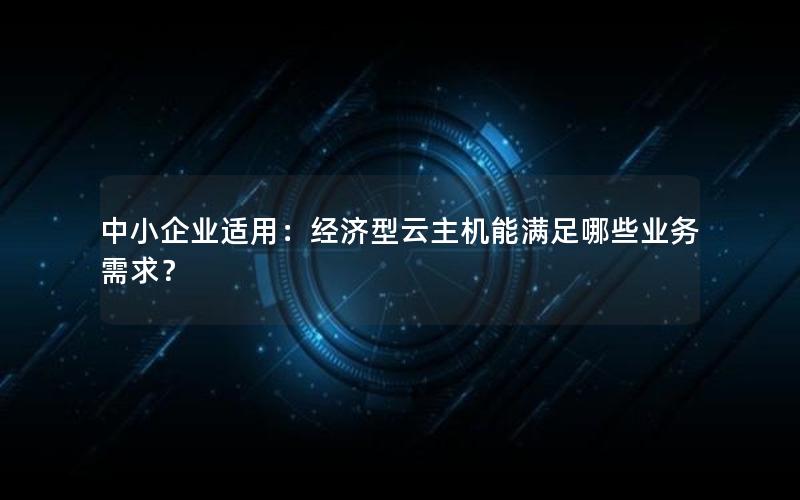 中小企业适用：经济型云主机能满足哪些业务需求？